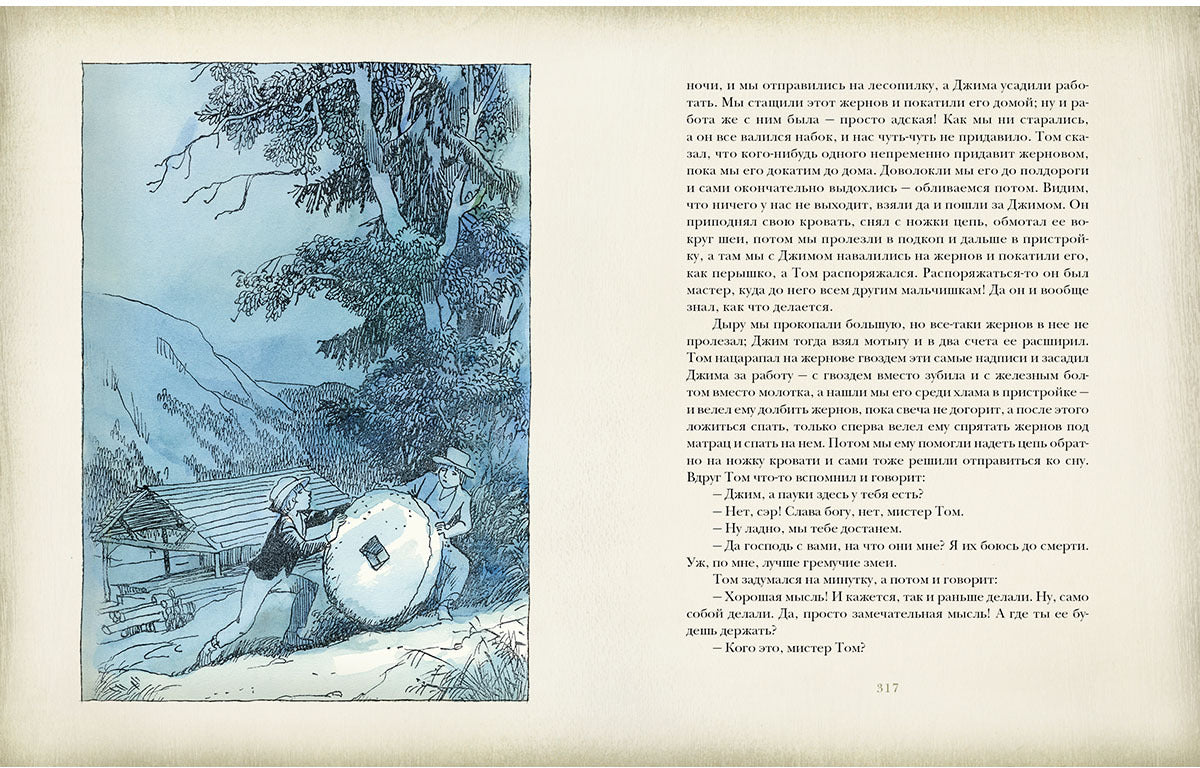 ночи, и мы отправились на лесопилку, а Джима усадили работать. Мы стащили этот жернов и покатили его домой; ну и работа же с ним была — просто адская! Как мы ни старались, а он все валился набок, и нас чуть-чуть не придавило. Том сказал, что кого-нибудь одного непременно придавит жерновом, пока мы его докатим до дома. Доволокли мы его до полдороги и сами окончательно выдохлись — обливаемся потом. Видим, что ничего у нас не выходит, взяли да и пошли за Джимом. Он приподнял свою кровать, снял с ножки цепь, обмотал ее вокруг шеи, потом мы пролезли в подкоп и дальше в пристройку, а там мы с Джимом навалились на жернов и покатили его, как перышко, а Том распоряжался. Распоряжаться-то он был мастер, куда до него всем другим мальчишкам! Да он и вообще знал, как что делается.

Дыру мы прокопали большую, но все-таки жернов в нее не пролезал; Джим тогда взял мотыгу и в два счета ее расширил. Том нацарапал на жернове гвоздем эти самые надписи и засадил Джима за работу — с гвоздем вместо зубила и с железным болтом вместо молотка, а нашли мы его среди хлама в пристройке — и велел ему долбить жернов, пока свеча не догорит, а после этого ложиться спать, только сперва велел ему спрятать жернов под матрац и спать на нем. Потом мы ему помогли надеть цепь обратно на ножку кровати и сами тоже решили отправиться ко сну. Вдруг Том что-то вспомнил и говорит:

— Джим, а пауки здесь у тебя есть?

— Нет, сэр! Слава богу, нет, мистер Том.

— Ну ладно, мы тебе достанем.

— Да господь с вами, на что они мне? Я их боюсь до смерти. Уж, по мне, лучше гремучие змеи.

Том задумался на минутку, а потом и говорит:

— Хорошая мысль! И кажется, так и раньше делали. Ну, само собой делали. Да, просто замечательная мысль! А где ты ее будешь держать?

— Кого это, мистер Том?

317